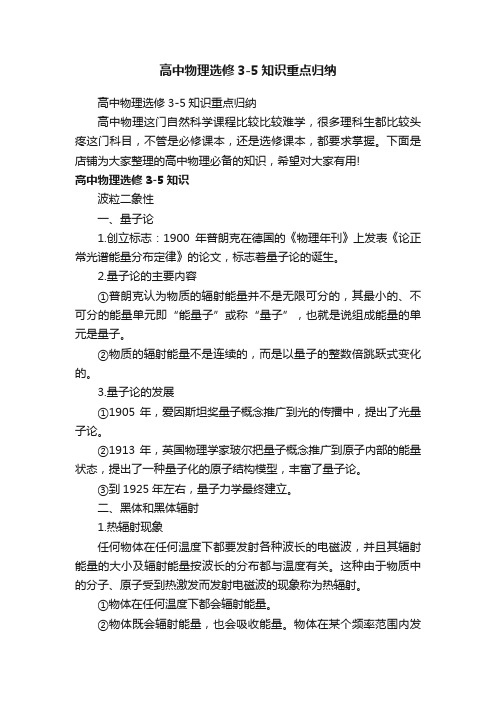 高中物理选修 3-5 知识重点归纳

高中物理选修 3-5 知识重点归纳

高中物理这门自然科学课程比较比较难学，很多理科生都比较头疼这门科目，不管是必修课本，还是选修课本，都要求掌握。下面是店铺为大家整理的高中物理必备的知识，希望对大家有用!

高中物理选修 3-5 知识

波粒二象性

一、量子论

1.创立标志：1900 年普朗克在德国的《物理年刊》上发表《论正常光谱能量分布定律》的论文，标志着量子论的诞生。

2.量子论的主要内容

①普朗克认为物质的辐射能量并不是无限可分的，其最小的、不可分的能量单元即“能量子”或称“量子”，也就是说组成能量的单元是量子。

②物质的辐射能量不是连续的，而是以量子的整数倍跳跃式变化的。

3.量子论的发展

①1905 年，爱因斯坦奖量子概念推广到光的传播中，提出了光量子论。

②1913 年，英国物理学家玻尔把量子概念推广到原子内部的能量状态，提出了一种量子化的原子结构模型，丰富了量子论。

③到 1925 年左右，量子力学最终建立。

二、黑体和黑体辐射

1.热辐射现象

任何物体在任何温度下都要发射各种波长的电磁波，并且其辐射能量的大小及辐射能量按波长的分布都与温度有关。这种由于物质中的分子、原子受到热激发而发射电磁波的现象称为热辐射。

①物体在任何温度下都会辐射能量。

②物体既会辐射能量，也会吸收能量。物体在某个频率范围内发